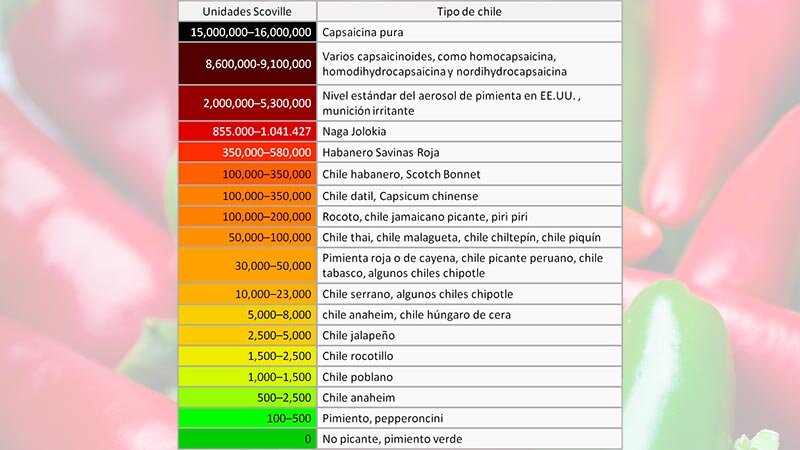 | Unidades Scoville | Tipo de chile |
|---|---|
| 15,000,000–16,000,000 | Capsaicina pura |
| 8,600,000-9,100,000 | Varios capsaicinoides, como homocapsaicina, homodihydrocapsaicina y nordihydrocapsaicina |
| 2,000,000–5,300,000 | Nivel estándar del aerosol de pimienta en EE.UU. , munición irritante |
| 855.000–1.041.427 | Naga Jolokia |
| 350,000–580,000 | Habanero Savinas Roja |
| 100,000–350,000 | Chile habanero, Scotch Bonnet |
| 100,000–350,000 | Chile datil, Capsicum chinense |
| 100,000–200,000 | Rocoto, chile jamaicano picante, piri piri |
| 50,000–100,000 | Chile thai, chile malagueta, chile chiltepín, chile piquín |
| 30,000–50,000 | Pimienta roja o de cayena, chile picante peruano, chile tabasco, algunos chiles chipotle |
| 10,000–23,000 | Chile serrano, algunos chiles chipotle |
| 5,000–8,000 | chile anaheim, chile húngaro de cera |
| 2,500–5,000 | Chile jalapeño |
| 1,500–2,500 | Chile rocotillo |
| 1,000–1,500 | Chile poblano |
| 500–2,500 | Chile anaheim |
| 100–500 | Pimiento, pepperoncini |
| 0 | No picante, pimiento verde |